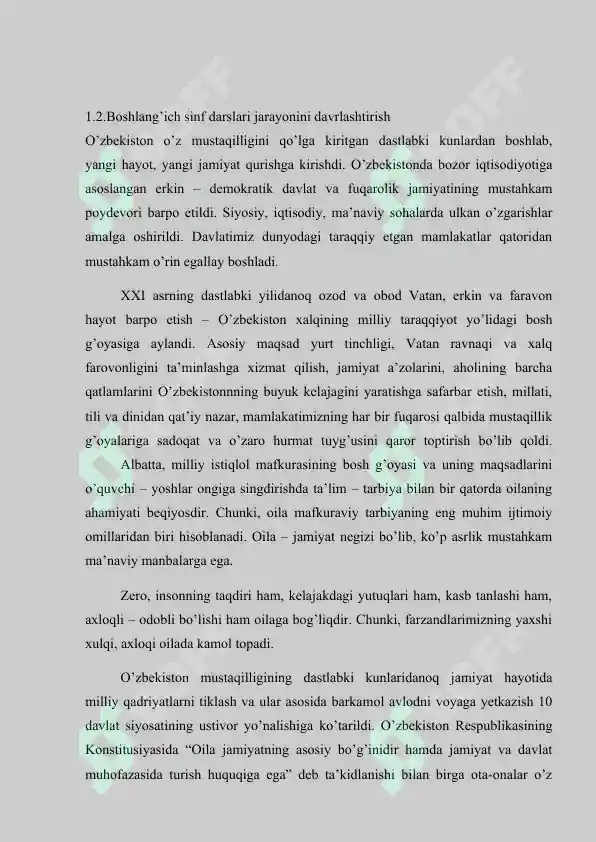 1.2.Boshlang'ich sinf darslari jarayonini davrlashtirish
O'zbekiston o'z mustaqilligini qo'lga kiritgan dastlabki kunlardan boshlab, yangi hayot, yangi jamiyat qurishga kirishdi. O'zbekistonda bozor iqtisodiyotiga asoslangan erkin – demokratik davlat va fuqarolik jamiyatining mustahkam poydevori barpo etildi. Siyosiy, iqtisodiy, ma'naviy sohalarda ulkan o'zgarishlar amalga oshirildi. Davlatimiz dunyodagi taraqqiy etgan mamlakatlar qatoridan mustahkam o'rin egallay boshladi.

XXI asrning dastlabki yilidanoq ozod va obod Vatan, erkin va faravon hayot barpo etish – O'zbekiston xalqining milliy taraqqiyot yo'lidagi bosh g'oyasiga aylandi. Asosiy maqsad yurt tinchligi, Vatan ravnaqi va xalq farovonligini ta'minlashga xizmat qilish, jamiyat a'zolarini, aholining barcha qatlamlarini O'zbekistonnning buyuk kelajagini yaratishga safarbar etish, millati, tili va dinidan qat'iy nazar, mamlakatimizning har bir fuqarosi qalbida mustaqillik g'oyalariga sadoqat va o'zaro hurmat tuyg'usini qaror toptirish bo'lib qoldi. Albatta, milliy istiqlol mafkurasining bosh g'oyasi va uning maqsadlarini o'quvchi – yoshlar ongiga singdirishda ta'lim – tarbiya bilan bir qatorda oilaning ahamiyati beqiyosdir. Chunki, oila mafkuraviy tarbiyaning eng muhim ijtimoiy omillaridan biri hisoblanadi. Oila – jamiyat negizi bo'lib, ko'p asrlik mustahkam ma'naviy manbalarga ega.

Zero, insonning taqdiri ham, kelajakdagi yutuqlari ham, kasb tanlashi ham, axloqli – odobli bo'lishi ham oilaga bog'liqdir. Chunki, farzandlarimizning yaxshi xulqi, axloqi oilada kamol topadi.

O'zbekiston mustaqilligining dastlabki kunlaridanoq jamiyat hayotida milliy qadriyatlarni tiklash va ular asosida barkamol avlodni voyaga yetkazish 10 davlat siyosatining ustivor yo'nalishiga ko'tarildi. O'zbekiston Respublikasining Konstitusiyasida "Oila jamiyatning asosiy bo'g'inidir hamda jamiyat va davlat muhofazasida turish huquqiga ega" deb ta'kidlanishi bilan birga ota-onalar o'z